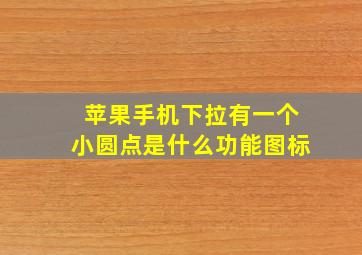 苹果手机下拉有一个
小圆点是什么功能图标